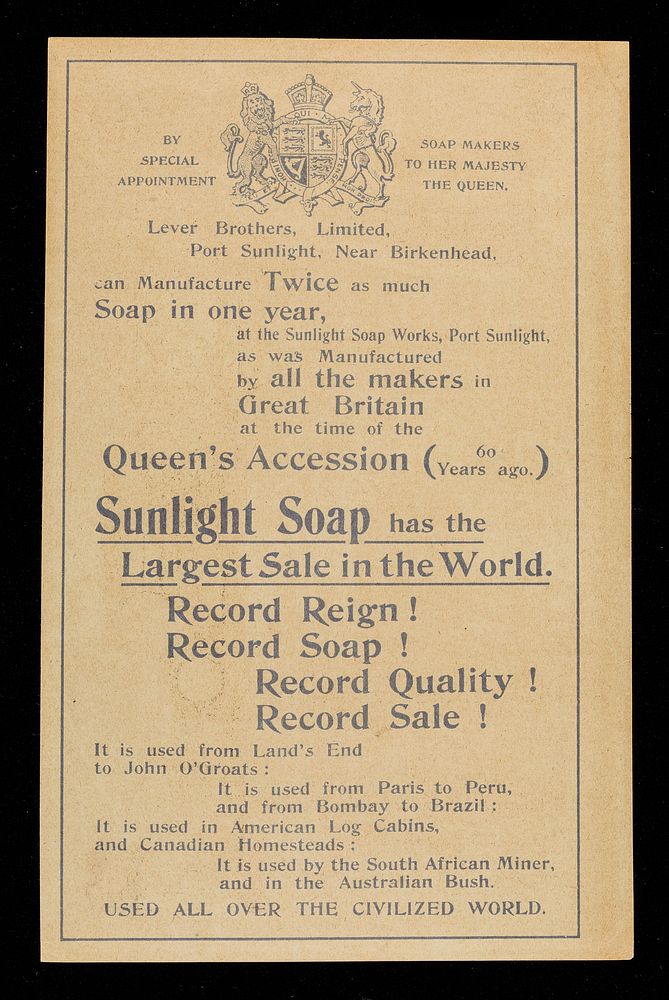 BY SPECIAL APPOINTMENT

SOAP MAKERS TO HER MAJESTY THE QUEEN.

Lever Brothers, Limited, Port Sunlight, Near Birkenhead,

can Manufacture Twice as much Soap in one year, at the Sunlight Soap Works, Port Sunlight, as was Manufactured by all the makers in Great Britain at the time of the Queen's Accession (60 Years ago.)

Sunlight Soap has the Largest Sale in the World.

Record Reign!
Record Soap!
Record Quality!
Record Sale!

It is used from Land's End to John O'Groats:
It is used from Paris to Peru, and from Bombay to Brazil:
It is used in American Log Cabins, and Canadian Homesteads:
It is used by the South African Miner, and in the Australian Bush.

USED ALL OVER THE CIVILIZED WORLD.